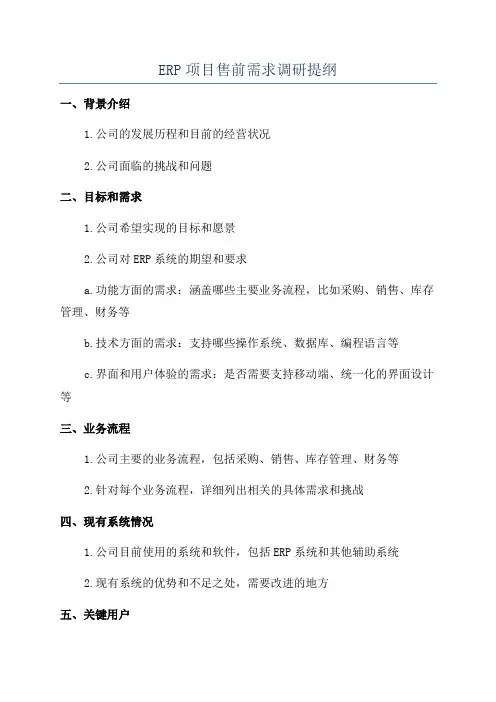 ERP 项目售前需求调研提纲

一、背景介绍

1.公司的发展历程和目前的经营状况

2.公司面临的挑战和问题

二、目标和需求

1.公司希望实现的目标和愿景

2.公司对 ERP 系统的期望和要求

a.功能方面的需求：涵盖哪些主要业务流程，比如采购、销售、库存管理、财务等

b.技术方面的需求：支持哪些操作系统、数据库、编程语言等

c.界面和用户体验的需求：是否需要支持移动端、统一化的界面设计等

三、业务流程

1.公司主要的业务流程，包括采购、销售、库存管理、财务等

2.针对每个业务流程，详细列出相关的具体需求和挑战

四、现有系统情况

1.公司目前使用的系统和软件，包括 ERP 系统和其他辅助系统

2.现有系统的优势和不足之处，需要改进的地方

五、关键用户